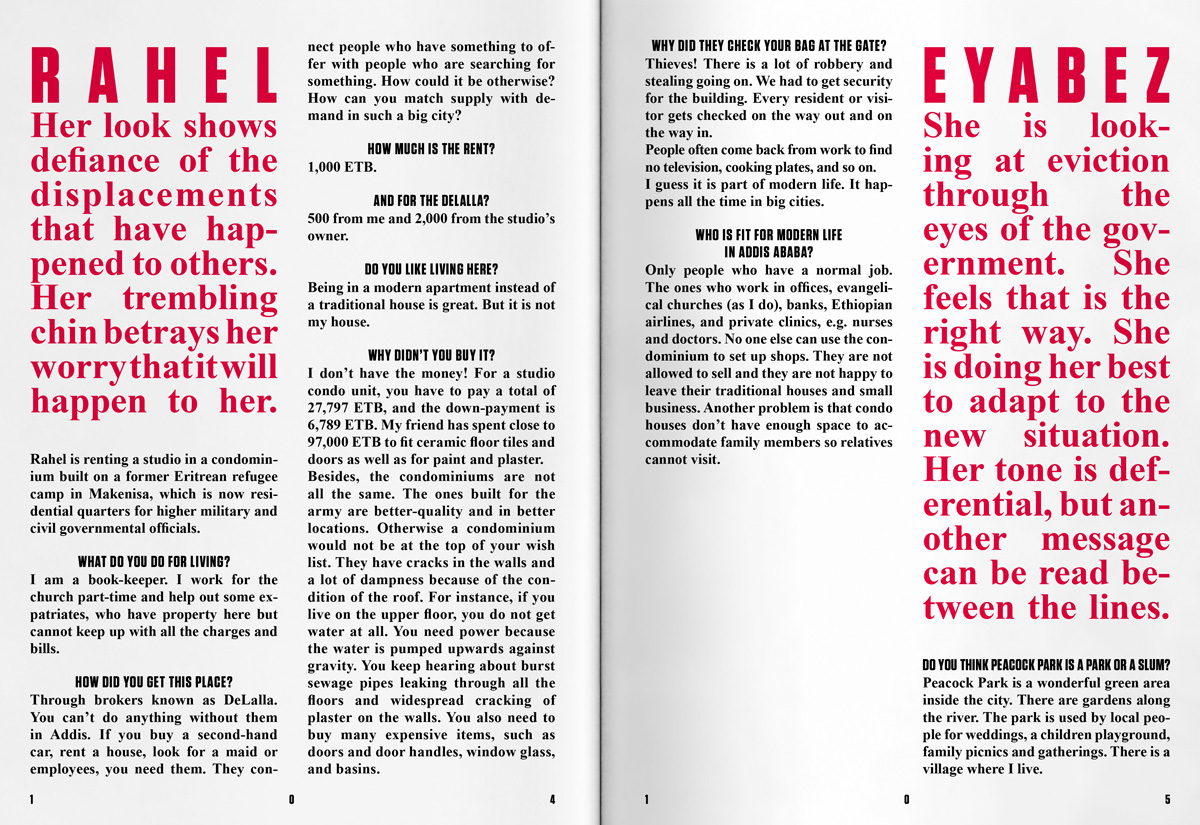 RAHEL

Her look shows defiance of the displacements that have happened to others. Her trembling chin betrays her worry that it will happen to her.

Rahel is renting a studio in a condominium built on a former Eritrean refugee camp in Makenisa, which is now residential quarters for higher military and civil governmental officials.

WHAT DO YOU DO FOR LIVING?
I am a book-keeper. I work for the church part-time and help out some expatriates, who have property here but cannot keep up with all the charges and bills.

HOW DID YOU GET THIS PLACE?
Through brokers known as DeLalla. You can't do anything without them in Addis. If you buy a second-hand car, rent a house, look for a maid or employees, you need them. They connect people who have something to offer with people who are searching for something. How could it be otherwise? How can you match supply with demand in such a big city?

HOW MUCH IS THE RENT?
1,000 ETB.

AND FOR THE DELALLA?
500 from me and 2,000 from the studio's owner.

DO YOU LIKE LIVING HERE?
Being in a modern apartment instead of a traditional house is great. But it is not my house.

WHY DIDN'T YOU BUY IT?
I don't have the money! For a studio condo unit, you have to pay a total of 27,797 ETB, and the down-payment is 6,789 ETB. My friend has spent close to 97,000 ETB to fit ceramic floor tiles and doors as well as for paint and plaster. Besides, the condominiums are not all the same. The ones built for the army are better-quality and in better locations. Otherwise a condominium would not be at the top of your wish list. They have cracks in the walls and a lot of dampness because of the condition of the roof. For instance, if you live on the upper floor, you do not get water at all. You need power because the water is pumped upwards against gravity. You keep hearing about burst sewage pipes leaking through all the floors and widespread cracking of plaster on the walls. You also need to buy many expensive items, such as doors and door handles, window glass, and basins.

1 0 4

WHY DID THEY CHECK YOUR BAG AT THE GATE?
Thieves! There is a lot of robbery and stealing going on. We had to get security for the building. Every resident or visitor gets checked on the way out and on the way in.
People often come back from work to find no television, cooking plates, and so on.
I guess it is part of modern life. It happens all the time in big cities.

WHO IS FIT FOR MODERN LIFE IN ADDIS ABABA?
Only people who have a normal job. The ones who work in offices, evangelical churches (as I do), banks, Ethiopian airlines, and private clinics, e.g. nurses and doctors. No one else can use the condominium to set up shops. They are not allowed to sell and they are not happy to leave their traditional houses and small business. Another problem is that condo houses don't have enough space to accommodate family members so relatives cannot visit.

EYABEZ

She is looking at eviction through the eyes of the government. She feels that is the right way. She is doing her best to adapt to the new situation. Her tone is deferential, but another message can be read between the lines.

DO YOU THINK PEACOCK PARK IS A PARK OR A SLUM?
Peacock Park is a wonderful green area inside the city. There are gardens along the river. The park is used by local people for weddings, a children playground, family picnics and gatherings. There is a village where I live.

1 0 5